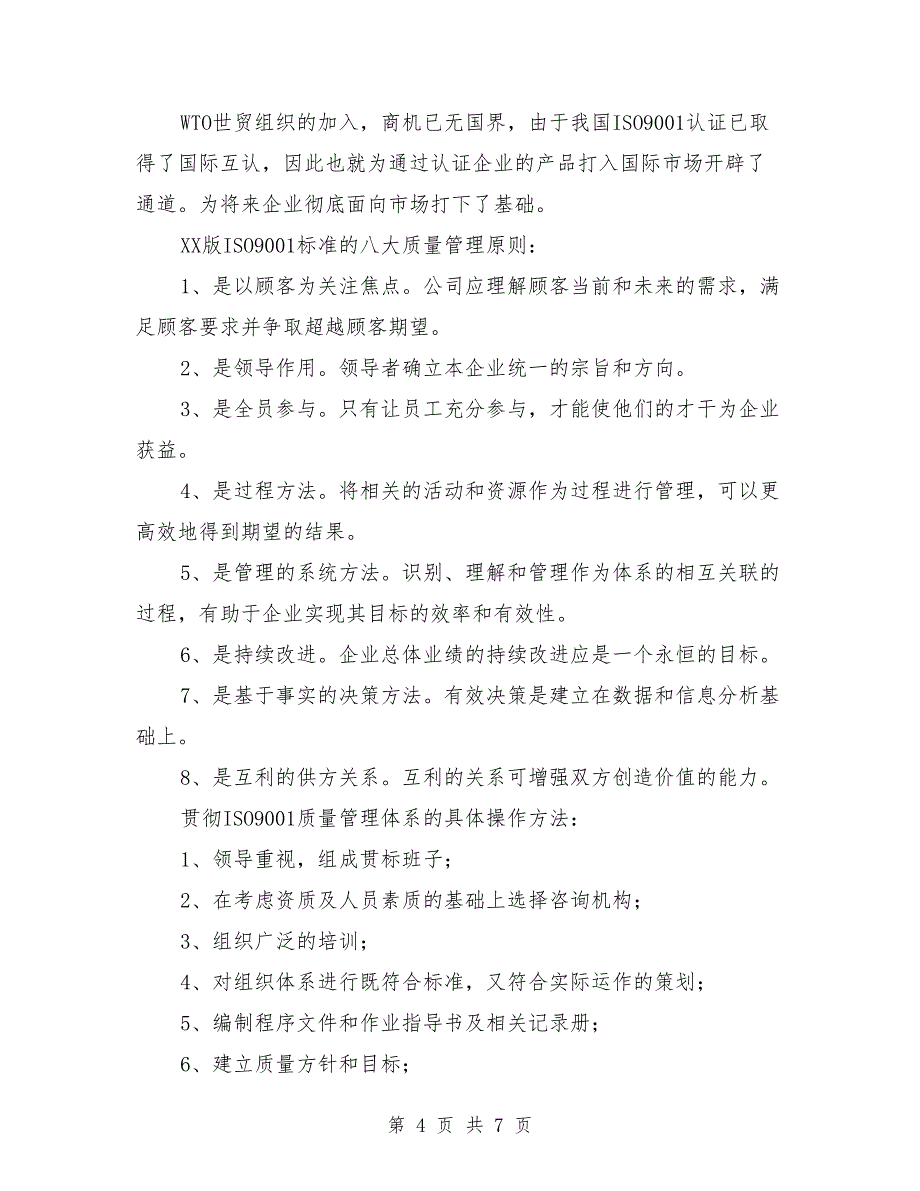 WTO世贸组织的加入，商机已无国界，由于我国ISO9001认证已取得了国际互认，因此也就为通过认证企业的产品打入国际市场开辟了通道。为将来企业彻底面向市场打下了基础。

XX版ISO9001标准的八大质量管理原则：

1、是以顾客为关注焦点。公司应理解顾客当前和未来的需求，满足顾客要求并争取超越顾客期望。

2、是领导作用。领导者确立本企业统一的宗旨和方向。

3、是全员参与。只有让员工充分参与，才能使他们的才干为企业获益。

4、是过程方法。将相关的活动和资源作为过程进行管理，可以更高效地得到期望的结果。

5、是管理的系统方法。识别、理解和管理作为体系的相互关联的过程，有助于企业实现其目标的效率和有效性。

6、是持续改进。企业总体业绩的持续改进应是一个永恒的目标。

7、是基于事实的决策方法。有效决策是建立在数据和信息分析基础上。

8、是互利的供方关系。互利的关系可增强双方创造价值的能力。

贯彻ISO9001质量管理体系的具体操作方法：

1、领导重视，组成贯标班子；

2、在考虑资质及人员素质的基础上选择咨询机构；

3、组织广泛的培训；

4、对组织体系进行既符合标准，又符合实际运作的策划；

5、编制程序文件和作业指导书及相关记录册；

6、建立质量方针和目标；

第 4 页 共 7 页